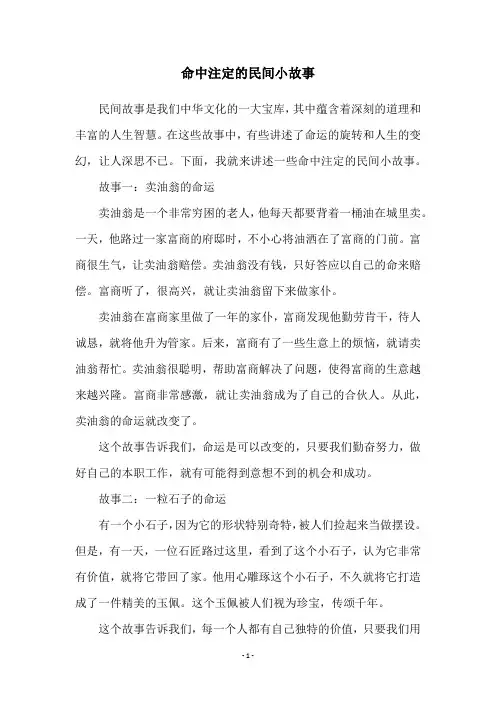 命中注定的民间小故事

民间故事是我们中华文化的一大宝库，其中蕴含着深刻的道理和丰富的人生智慧。在这些故事中，有些讲述了命运的旋转和人生的变幻，让人深思不已。下面，我就来讲述一些命中注定的民间小故事。

故事一：卖油翁的命运

卖油翁是一个非常穷困的老人，他每天都要背着一桶油在城里卖。一天，他路过一家富商的府邸时，不小心将油洒在了富商的门前。富商很生气，让卖油翁赔偿。卖油翁没有钱，只好答应以自己的命来赔偿。富商听了，很高兴，就让卖油翁留下来做家仆。

卖油翁在富商家里做了一年的家仆，富商发现他勤劳肯干，待人诚恳，就将他升为管家。后来，富商有了一些生意上的烦恼，就请卖油翁帮忙。卖油翁很聪明，帮助富商解决了问题，使得富商的生意越来越兴隆。富商非常感激，就让卖油翁成为了自己的合伙人。从此，卖油翁的命运就改变了。

这个故事告诉我们，命运是可以改变的，只要我们勤奋努力，做好自己的本职工作，就有可能得到意想不到的机会和成功。

故事二：一粒石子的命运

有一个小石子，因为它的形状特别奇特，被人们捡起来当做摆设。但是，有一天，一位石匠路过这里，看到了这个小石子，认为它非常有价值，就将它带回了家。他用心雕琢这个小石子，不久就将它打造成了一件精美的玉佩。这个玉佩被人们视为珍宝，传颂千年。

这个故事告诉我们，每一个人都有自己独特的价值，只要我们用

- 1 -